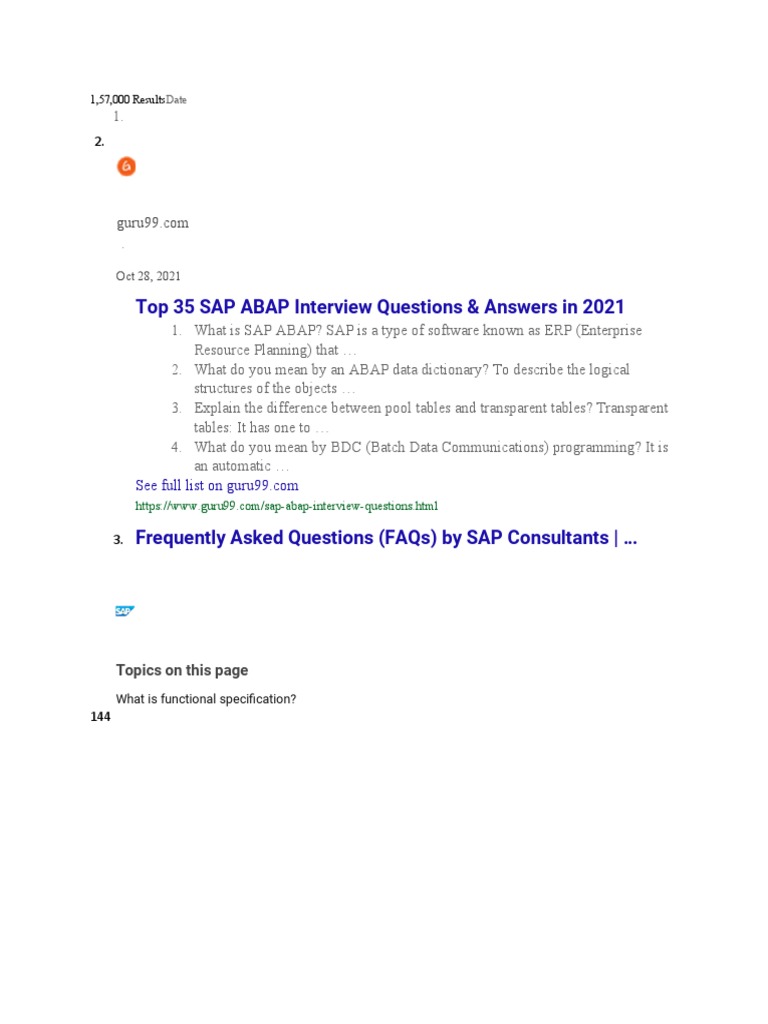 1,57,000 ResultsDate

1.

2.

guru99.com

·

Oct 28, 2021

Top 35 SAP ABAP Interview Questions & Answers in 2021

1. What is SAP ABAP? SAP is a type of software known as ERP (Enterprise Resource Planning) that …
2. What do you mean by an ABAP data dictionary? To describe the logical structures of the objects …
3. Explain the difference between pool tables and transparent tables? Transparent tables: It has one to …
4. What do you mean by BDC (Batch Data Communications) programming? It is an automatic …

See full list on guru99.com

https://www.guru99.com/sap-abap-interview-questions.html

3. Frequently Asked Questions (FAQs) by SAP Consultants | …

SAP

Topics on this page

What is functional specification?

144